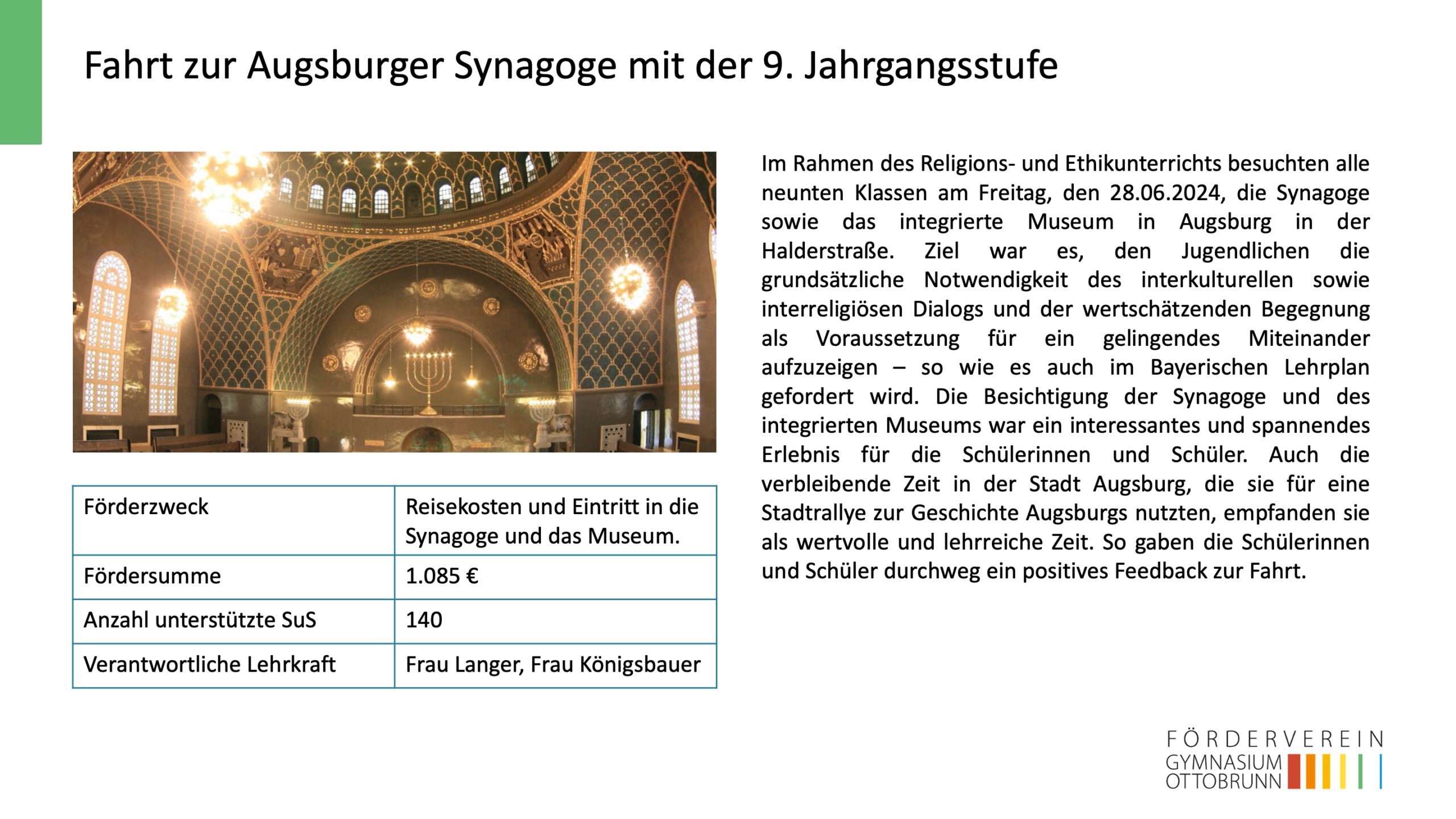 Fahrt zur Augsburger Synagoge mit der 9. Jahrgangsstufe

| Förderzweck | Reisekosten und Eintritt in die Synagoge und das Museum. |
|---|---|
| Fördersumme | 1.085 € |
| Anzahl unterstützte SuS | 140 |
| Verantwortliche Lehrkraft | Frau Langer, Frau Königsbauer |

Im Rahmen des Religions- und Ethikunterrichts besuchten alle neunten Klassen am Freitag, den 28.06.2024, die Synagoge sowie das integrierte Museum in Augsburg in der Halderstraße. Ziel war es, den Jugendlichen die grundsätzliche Notwendigkeit des interkulturellen sowie interreligiösen Dialogs und der wertschätzenden Begegnung als Voraussetzung für ein gelingendes Miteinander aufzuzeigen – so wie es auch im Bayerischen Lehrplan gefordert wird. Die Besichtigung der Synagoge und des integrierten Museums war ein interessantes und spannendes Erlebnis für die Schülerinnen und Schüler. Auch die verbleibende Zeit in der Stadt Augsburg, die sie für eine Stadtrallye zur Geschichte Augsburgs nutzten, empfanden sie als wertvolle und lehrreiche Zeit. So gaben die Schülerinnen und Schüler durchweg ein positives Feedback zur Fahrt.

FÖRDERVEREIN
GYMNASIUM
OTTOBRUNN